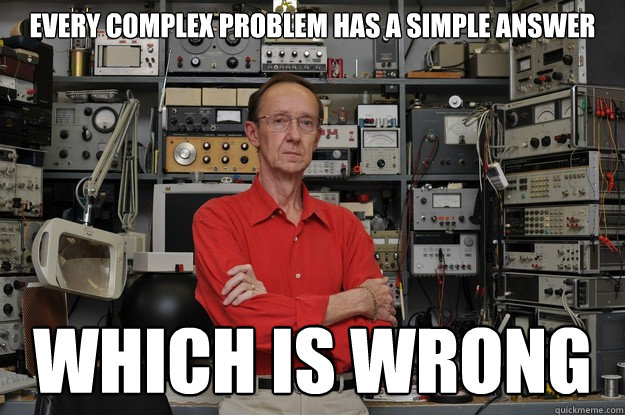 EVERY COMPLEX PROBLEM HAS A SIMPLE ANSWER

WHICH IS WRONG

quickmeme.com